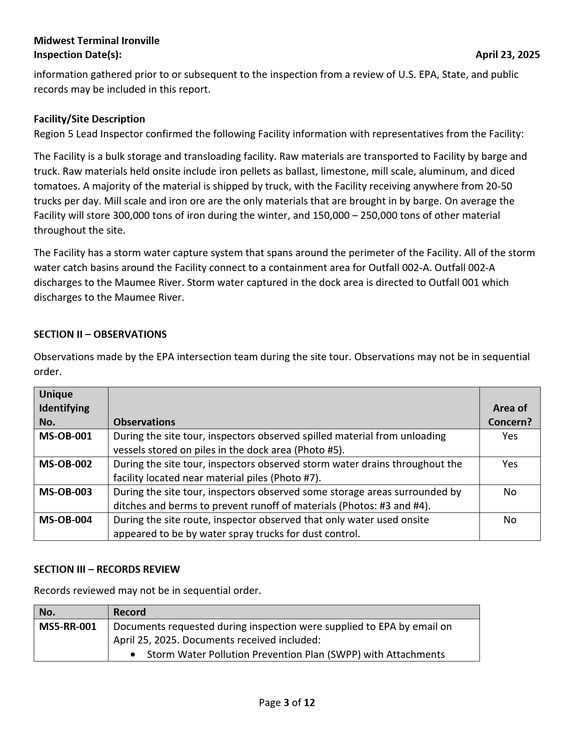 Midwest Terminal Ironville
Inspection Date(s): April 23, 2025

information gathered prior to or subsequent to the inspection from a review of U.S. EPA, State, and public records may be included in this report.

Facility/Site Description
Region 5 Lead Inspector confirmed the following Facility information with representatives from the Facility:

The Facility is a bulk storage and transloading facility. Raw materials are transported to Facility by barge and truck. Raw materials held onsite include iron pellets as ballast, limestone, mill scale, aluminum, and diced tomatoes. A majority of the material is shipped by truck, with the Facility receiving anywhere from 20-50 trucks per day. Mill scale and iron ore are the only materials that are brought in by barge. On average the Facility will store 300,000 tons of iron during the winter, and 150,000 – 250,000 tons of other material throughout the site.

The Facility has a storm water capture system that spans around the perimeter of the Facility. All of the storm water catch basins around the Facility connect to a containment area for Outfall 002-A. Outfall 002-A discharges to the Maumee River. Storm water captured in the dock area is directed to Outfall 001 which discharges to the Maumee River.

SECTION II – OBSERVATIONS

Observations made by the EPA intersection team during the site tour. Observations may not be in sequential order.

| Unique Identifying No. | Observations | Area of Concern? |
|---|---|---|
| MS-OB-001 | During the site tour, inspectors observed spilled material from unloading vessels stored on piles in the dock area (Photo #5). | Yes |
| MS-OB-002 | During the site tour, inspectors observed storm water drains throughout the facility located near material piles (Photo #7). | Yes |
| MS-OB-003 | During the site tour, inspectors observed some storage areas surrounded by ditches and berms to prevent runoff of materials (Photos: #3 and #4). | No |
| MS-OB-004 | During the site route, inspector observed that only water used onsite appeared to be by water spray trucks for dust control. | No |

SECTION III – RECORDS REVIEW

Records reviewed may not be in sequential order.

| No. | Record |
|---|---|
| MS5-RR-001 | Documents requested during inspection were supplied to EPA by email on April 25, 2025. Documents received included: • Storm Water Pollution Prevention Plan (SWPP) with Attachments |

Page 3 of 12